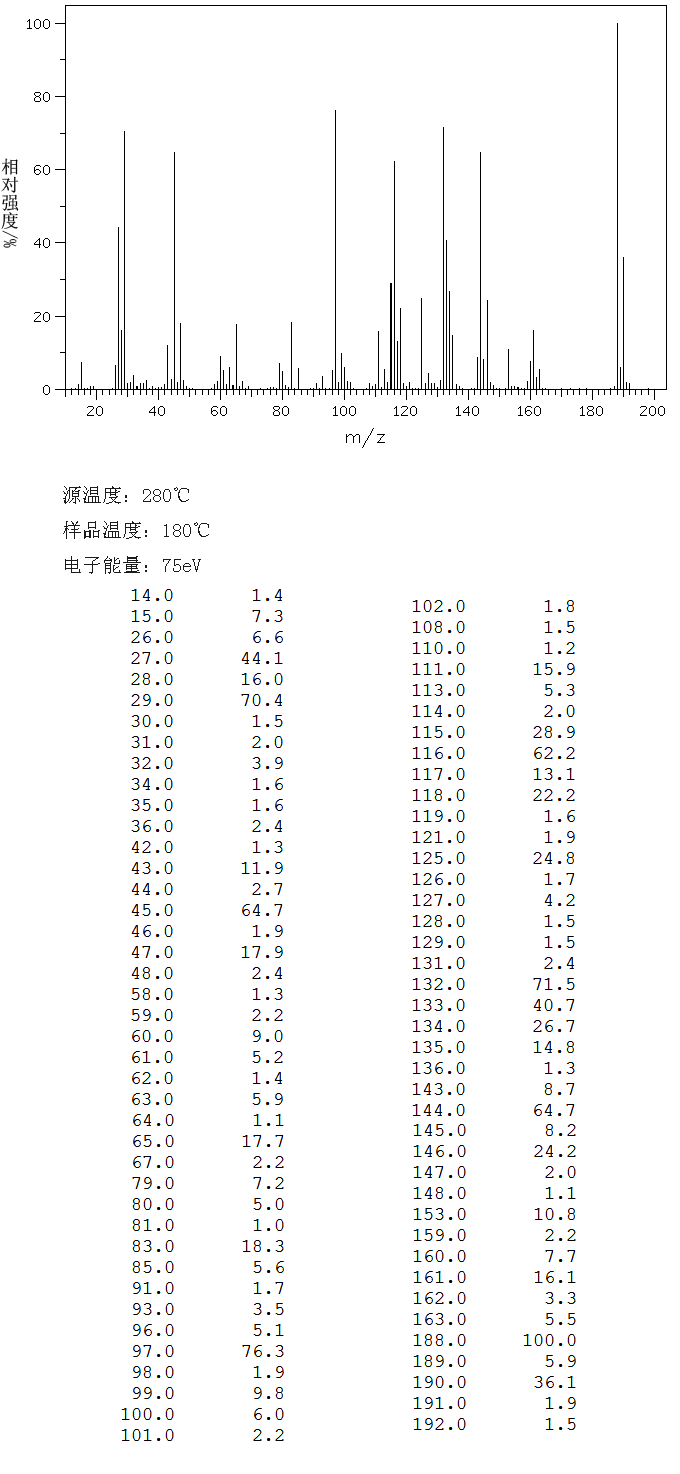 100
80
60
40
20
0
相对强度/%
20 40 60 80 100 120 140 160 180 200
m/z

源温度：280℃
样品温度：180℃
电子能量：75eV

| | |
|---|---|
| 14.0 | 1.4 |
| 15.0 | 7.3 |
| 26.0 | 6.6 |
| 27.0 | 44.1 |
| 28.0 | 16.0 |
| 29.0 | 70.4 |
| 30.0 | 1.5 |
| 31.0 | 2.0 |
| 32.0 | 3.9 |
| 34.0 | 1.6 |
| 35.0 | 1.6 |
| 36.0 | 2.4 |
| 42.0 | 1.3 |
| 43.0 | 11.9 |
| 44.0 | 2.7 |
| 45.0 | 64.7 |
| 46.0 | 1.9 |
| 47.0 | 17.9 |
| 48.0 | 2.4 |
| 58.0 | 1.3 |
| 59.0 | 2.2 |
| 60.0 | 9.0 |
| 61.0 | 5.2 |
| 62.0 | 1.4 |
| 63.0 | 5.9 |
| 64.0 | 1.1 |
| 65.0 | 17.7 |
| 67.0 | 2.2 |
| 79.0 | 7.2 |
| 80.0 | 5.0 |
| 81.0 | 1.0 |
| 83.0 | 18.3 |
| 85.0 | 5.6 |
| 91.0 | 1.7 |
| 93.0 | 3.5 |
| 96.0 | 5.1 |
| 97.0 | 76.3 |
| 98.0 | 1.9 |
| 99.0 | 9.8 |
| 100.0 | 6.0 |
| 101.0 | 2.2 |

| | |
|---|---|
| 102.0 | 1.8 |
| 108.0 | 1.5 |
| 110.0 | 1.2 |
| 111.0 | 15.9 |
| 113.0 | 5.3 |
| 114.0 | 2.0 |
| 115.0 | 28.9 |
| 116.0 | 62.2 |
| 117.0 | 13.1 |
| 118.0 | 22.2 |
| 119.0 | 1.6 |
| 121.0 | 1.9 |
| 125.0 | 24.8 |
| 126.0 | 1.7 |
| 127.0 | 4.2 |
| 128.0 | 1.5 |
| 129.0 | 1.5 |
| 131.0 | 2.4 |
| 132.0 | 71.5 |
| 133.0 | 40.7 |
| 134.0 | 26.7 |
| 135.0 | 14.8 |
| 136.0 | 1.3 |
| 143.0 | 8.7 |
| 144.0 | 64.7 |
| 145.0 | 8.2 |
| 146.0 | 24.2 |
| 147.0 | 2.0 |
| 148.0 | 1.1 |
| 153.0 | 10.8 |
| 159.0 | 2.2 |
| 160.0 | 7.7 |
| 161.0 | 16.1 |
| 162.0 | 3.3 |
| 163.0 | 5.5 |
| 188.0 | 100.0 |
| 189.0 | 5.9 |
| 190.0 | 36.1 |
| 191.0 | 1.9 |
| 192.0 | 1.5 |